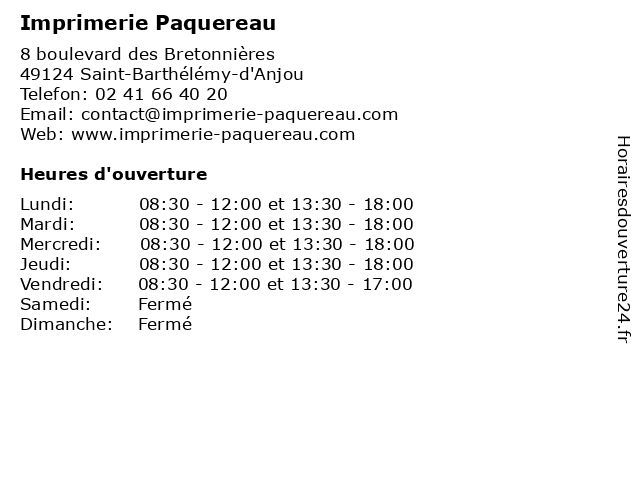 Imprimerie Paquereau

8 boulevard des Bretonnières
49124 Saint-Barthélémy-d'Anjou
Telefon: 02 41 66 40 20
Email: contact@imprimerie-paquereau.com
Web: www.imprimerie-paquereau.com

Heures d'ouverture

Lundi: 08:30 - 12:00 et 13:30 - 18:00
Mardi: 08:30 - 12:00 et 13:30 - 18:00
Mercredi: 08:30 - 12:00 et 13:30 - 18:00
Jeudi: 08:30 - 12:00 et 13:30 - 18:00
Vendredi: 08:30 - 12:00 et 13:30 - 17:00
Samedi: Fermé
Dimanche: Fermé

Horairesdouverture24.fr